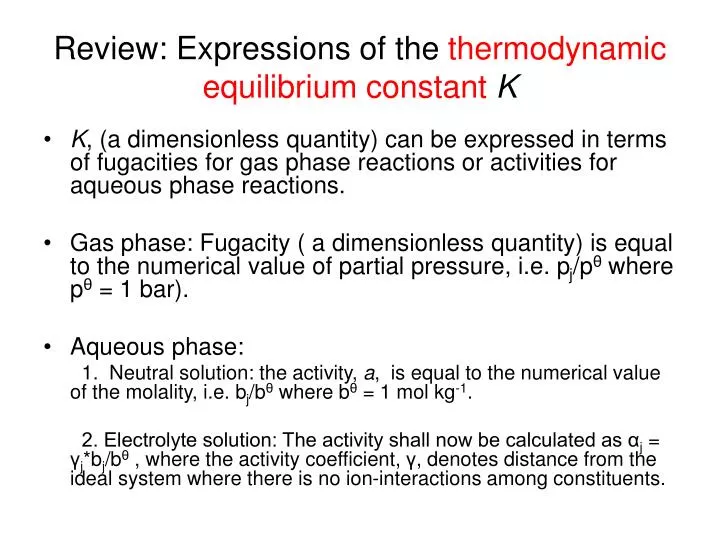 Review: Expressions of the thermodynamic equilibrium constant $K$

• $K$, (a dimensionless quantity) can be expressed in terms of fugacities for gas phase reactions or activities for aqueous phase reactions.

• Gas phase: Fugacity ( a dimensionless quantity) is equal to the numerical value of partial pressure, i.e. $p_j/p^\theta$ where $p^\theta$ = 1 bar).

• Aqueous phase:

1. Neutral solution: the activity, $a$, is equal to the numerical value of the molality, i.e. $b_j/b^\theta$ where $b^\theta$ = 1 mol kg$^{-1}$.

2. Electrolyte solution: The activity shall now be calculated as $\alpha_j = \gamma_j * b_j/b^\theta$ , where the activity coefficient, γ, denotes distance from the ideal system where there is no ion-interactions among constituents.